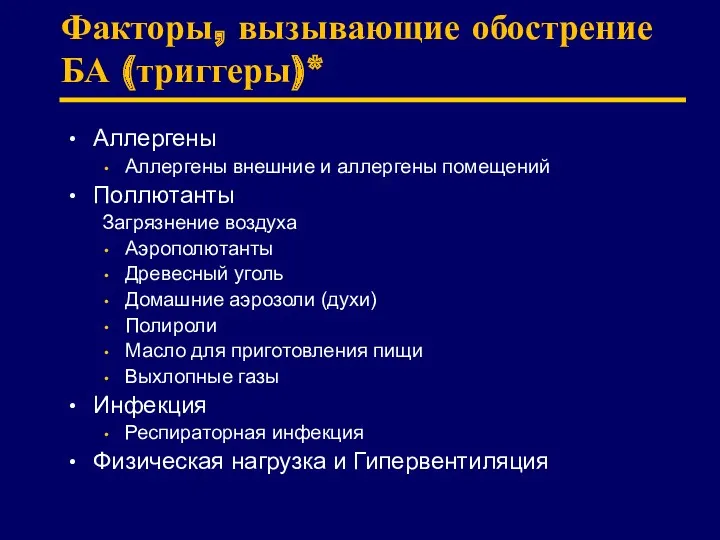 Факторы, вызывающие обострение БА (триггеры)*

• Аллергены
  • Аллергены внешние и аллергены помещений
• Поллютанты
  Загрязнение воздуха
  • Аэрополютанты
  • Древесный уголь
  • Домашние аэрозоли (духи)
  • Полироли
  • Масло для приготовления пищи
  • Выхлопные газы
• Инфекция
  • Респираторная инфекция
• Физическая нагрузка и Гипервентиляция